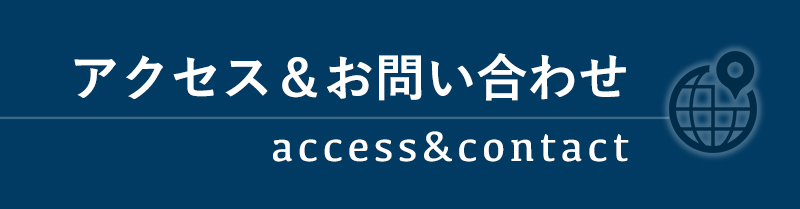 アクセス＆お問い合わせ

access&contact